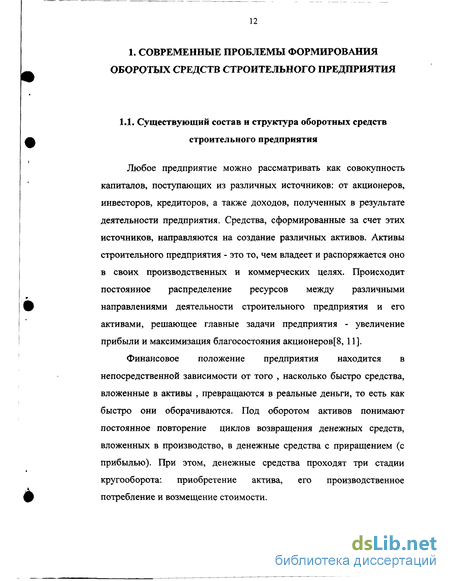 12

1. СОВРЕМЕННЫЕ ПРОБЛЕМЫ ФОРМИРОВАНИЯ ОБОРОТЫХ СРЕДСТВ СТРОИТЕЛЬНОГО ПРЕДПРИЯТИЯ

1.1. Существующий состав и структура оборотных средств строительного предприятия

Любое предприятие можно рассматривать как совокупность капиталов, поступающих из различных источников: от акционеров, инвесторов, кредиторов, а также доходов, полученных в результате деятельности предприятия. Средства, сформированные за счет этих источников, направляются на создание различных активов. Активы строительного предприятия - это то, чем владеет и распоряжается оно в своих производственных и коммерческих целях. Происходит постоянное распределение ресурсов между различными направлениями деятельности строительного предприятия и его активами, решающее главные задачи предприятия - увеличение прибыли и максимизация благосостояния акционеров[8, 11].

Финансовое положение предприятия находится в непосредственной зависимости от того , насколько быстро средства, вложенные в активы , превращаются в реальные деньги, то есть как быстро они оборачиваются. Под оборотом активов понимают постоянное повторение циклов возвращения денежных средств, вложенных в производство, в денежные средства с приращением (с прибылью). При этом, денежные средства проходят три стадии кругооборота: приобретение актива, его производственное потребление и возмещение стоимости.

dsLib.net
библиотека диссертаций